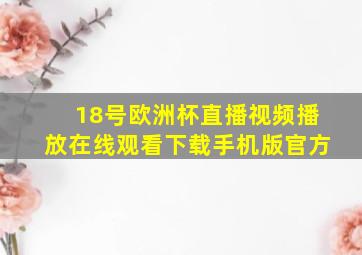 18号欧洲杯直播视频播放在线观看下载手机版官方